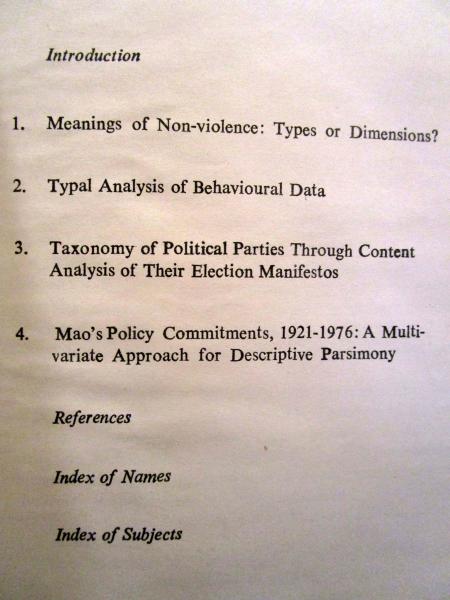 Introduction

1. Meanings of Non-violence: Types or Dimensions?

2. Typal Analysis of Behavioural Data

3. Taxonomy of Political Parties Through Content Analysis of Their Election Manifestos

4. Mao's Policy Commitments, 1921-1976: A Multivariate Approach for Descriptive Parsimony

References

Index of Names

Index of Subjects